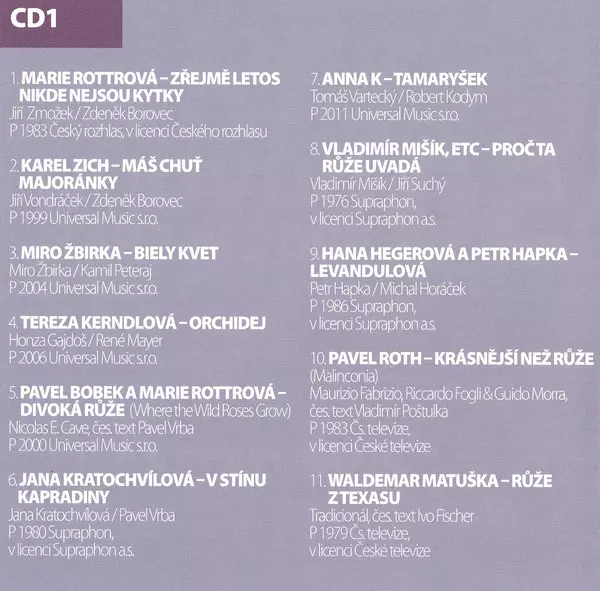 CD1

1. MARIE ROTTROVÁ – ZŘEJMĚ LETOS NIKDE NEJSOU KYTKY
Jiří Zmožek / Zdeněk Borovec
P 1983 Český rozhlas, v licenci Českého rozhlasu

2. KAREL ZICH – MÁŠ CHUŤ MAJORÁNKY
Jiří Vondráček / Zdeněk Borovec
P 1999 Universal Music s.r.o.

3. MIRO ŽBIRKA – BIELY KVET
Miro Žbirka / Kamil Peteraj
P 2004 Universal Music s.r.o.

4. TEREZA KERNDLOVÁ – ORCHIDEJ
Honza Gajdoš / René Mayer
P 2006 Universal Music s.r.o.

5. PAVEL BOBEK A MARIE ROTTROVÁ – DIVOKÁ RŮŽE (Where the Wild Roses Grow)
Nicolas E. Cave, čes. text Pavel Vrba
P 2000 Universal Music s.r.o.

6. JANA KRATOCHVÍLOVÁ – V STÍNU KAPRADINY
Jana Kratochvílová / Pavel Vrba
P 1980 Supraphon, v licenci Supraphon a.s.

7. ANNA K – TAMARYŠEK
Tomáš Vartecký / Robert Kodym
P 2011 Universal Music s.r.o.

8. VLADIMÍR MIŠÍK, ETC – PROČ TA RŮŽE UVADÁ
Vladimír Mišík / Jiří Suchý
P 1976 Supraphon, v licenci Supraphon a.s.

9. HANA HEGEROVÁ A PETR HAPKA – LEVANDULOVÁ
Petr Hapka / Michal Horáček
P 1986 Supraphon, v licenci Supraphon a.s.

10. PAVEL ROTH – KRÁSNĚJŠÍ NEŽ RŮŽE (Malinconia)
Maurizio Fabrizio, Riccardo Fogli & Guido Morra, čes. text Vladimír Poštulka
P 1983 Čs. televize, v licenci České televize

11. WALDEMAR MATUŠKA – RŮŽE Z TEXASU
Tradicionál, čes. text Ivo Fischer
P 1979 Čs. televize, v licenci České televize